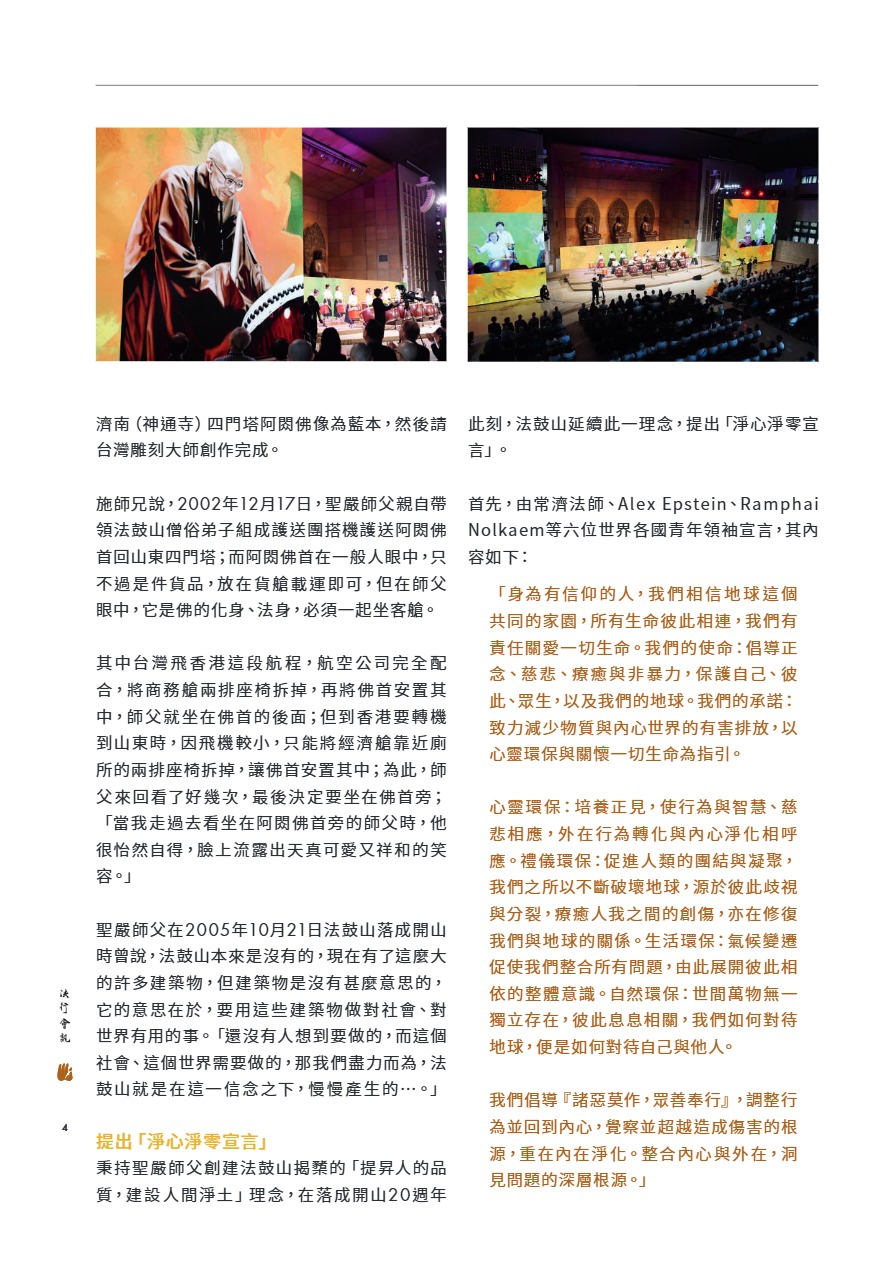 濟南（神通寺）四門塔阿閦佛像為藍本，然後請台灣雕刻大師創作完成。

施師兄說，2002年12月17日，聖嚴師父親自帶領法鼓山僧俗弟子組成護送團搭機護送阿閦佛首回山東四門塔；而阿閦佛首在一般人眼中，只不過是件貨品，放在貨艙載運即可，但在師父眼中，它是佛的化身、法身，必須一起坐客艙。

其中台灣飛香港這段航程，航空公司完全配合，將商務艙兩排座椅拆掉，再將佛首安置其中，師父就坐在佛首的後面；但到香港要轉機到山東時，因飛機較小，只能將經濟艙靠近廁所的兩排座椅拆掉，讓佛首安置其中；為此，師父來回看了好幾次，最後決定要坐在佛首旁；「當我走過去看坐在阿閦佛首旁的師父時，他很怡然自得，臉上流露出天真可愛又祥和的笑容。」

聖嚴師父在2005年10月21日法鼓山落成開山時曾說，法鼓山本來是沒有的，現在有了這麼大的許多建築物，但建築物是沒有甚麼意思的，它的意思在於，要用這些建築物做對社會、對世界有用的事。「還沒有人想到要做的，而這個社會、這個世界需要做的，那我們盡力而為，法鼓山就是在這一信念之下，慢慢產生的…。」

提出「淨心淨零宣言」
秉持聖嚴師父創建法鼓山揭櫫的「提昇人的品質，建設人間淨土」理念，在落成開山20週年此刻，法鼓山延續此一理念，提出「淨心淨零宣言」。

首先，由常濟法師、Alex Epstein、Ramphai Nolkaem等六位世界各國青年領袖宣言，其內容如下：

「身為有信仰的人，我們相信地球這個共同的家園，所有生命彼此相連，我們有責任關愛一切生命。我們的使命：倡導正念、慈悲、療癒與非暴力，保護自己、彼此、眾生，以及我們的地球。我們的承諾：致力減少物質與內心世界的有害排放，以心靈環保與關懷一切生命為指引。

心靈環保：培養正見，使行為與智慧、慈悲相應，外在行為轉化與內心淨化相呼應。禮儀環保：促進人類的團結與凝聚，我們之所以不斷破壞地球，源於彼此歧視與分裂，療癒人我之間的創傷，亦在修復我們與地球的關係。生活環保：氣候變遷促使我們整合所有問題，由此展開彼此相依的整體意識。自然環保：世間萬物無一獨立存在，彼此息息相關，我們如何對待地球，便是如何對待自己與他人。

我們倡導『諸惡莫作，眾善奉行』，調整行為並回到內心，覺察並超越造成傷害的根源，重在內在淨化。整合內心與外在，洞見問題的深層根源。」

法行會訊

4